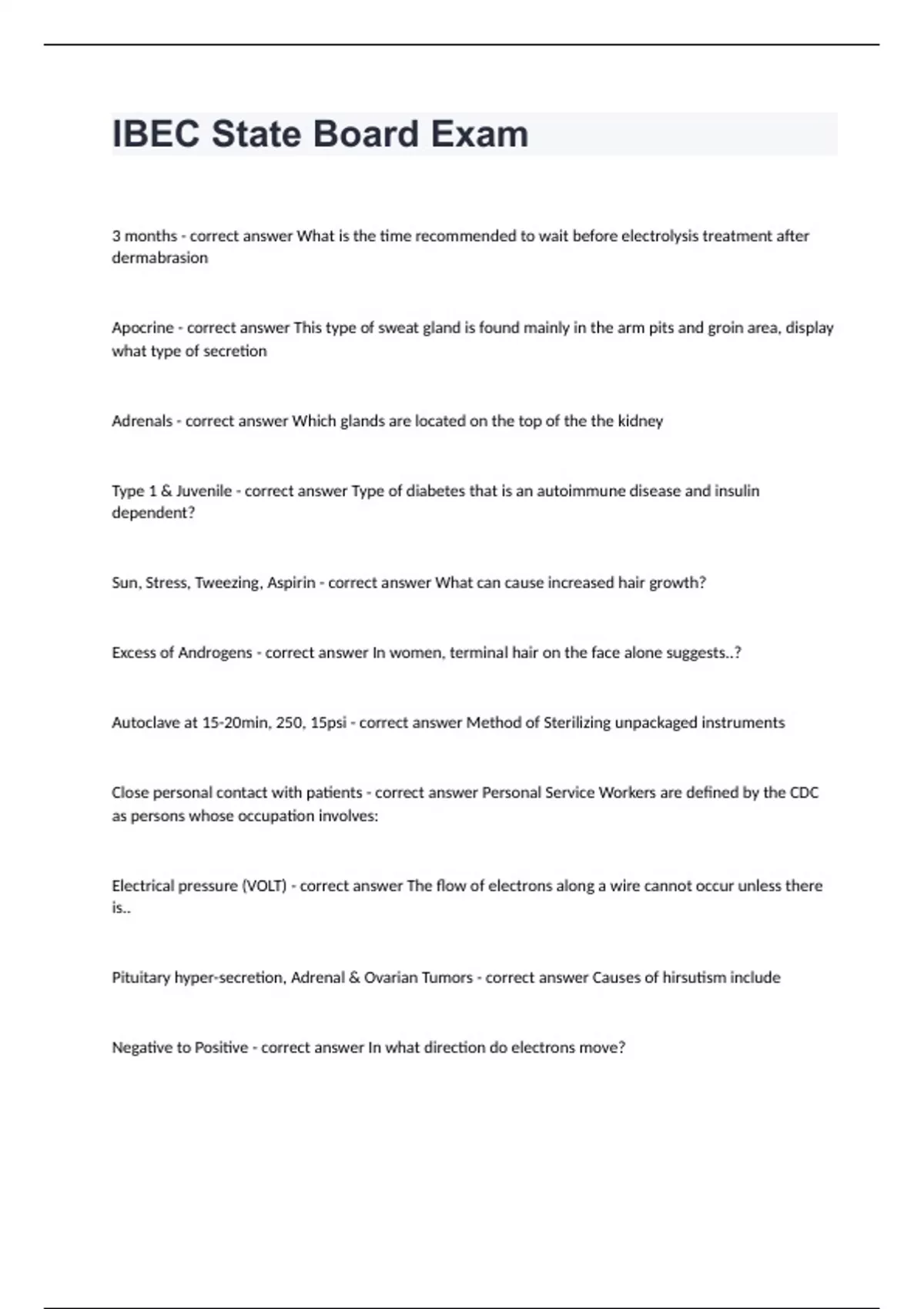 IBEC State Board Exam

3 months - correct answer What is the time recommended to wait before electrolysis treatment after dermabrasion

Apocrine - correct answer This type of sweat gland is found mainly in the arm pits and groin area, display what type of secretion

Adrenals - correct answer Which glands are located on the top of the the kidney

Type 1 & Juvenile - correct answer Type of diabetes that is an autoimmune disease and insulin dependent?

Sun, Stress, Tweezing, Aspirin - correct answer What can cause increased hair growth?

Excess of Androgens - correct answer In women, terminal hair on the face alone suggests..?

Autoclave at 15-20min, 250, 15psi - correct answer Method of Sterilizing unpackaged instruments

Close personal contact with patients - correct answer Personal Service Workers are defined by the CDC as persons whose occupation involves:

Electrical pressure (VOLT) - correct answer The flow of electrons along a wire cannot occur unless there is..

Pituitary hyper-secretion, Adrenal & Ovarian Tumors - correct answer Causes of hirsutism include

Negative to Positive - correct answer In what direction do electrons move?